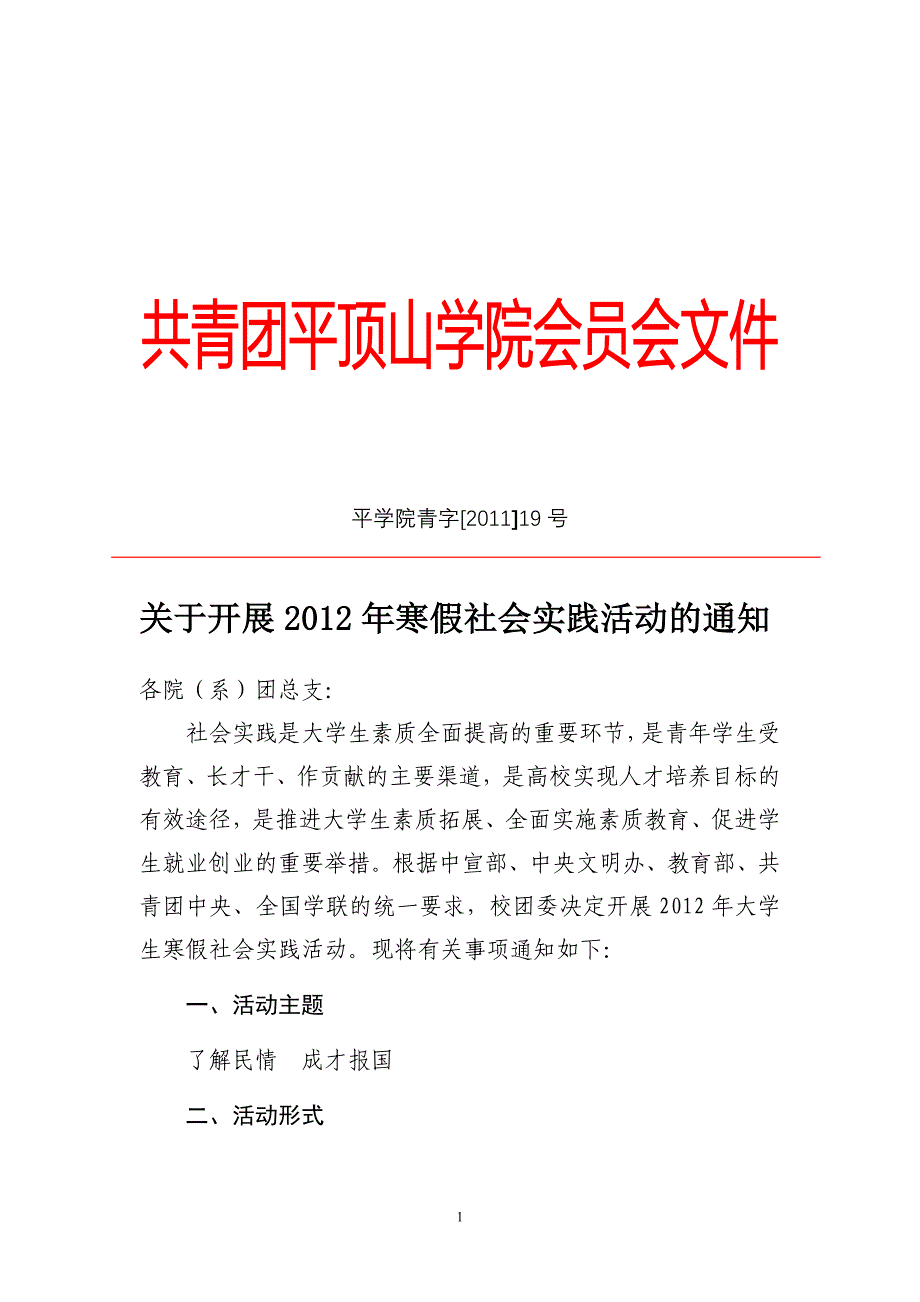 共青团平顶山学院会员会文件

平学院青字[2011]19 号

关于开展 2012 年寒假社会实践活动的通知

各院（系）团总支:

社会实践是大学生素质全面提高的重要环节，是青年学生受教育、长才干、作贡献的主要渠道，是高校实现人才培养目标的有效途径，是推进大学生素质拓展、全面实施素质教育、促进学生就业创业的重要举措。根据中宣部、中央文明办、教育部、共青团中央、全国学联的统一要求，校团委决定开展 2012 年大学生寒假社会实践活动。现将有关事项通知如下:

一、活动主题

了解民情　成才报国

二、活动形式

1